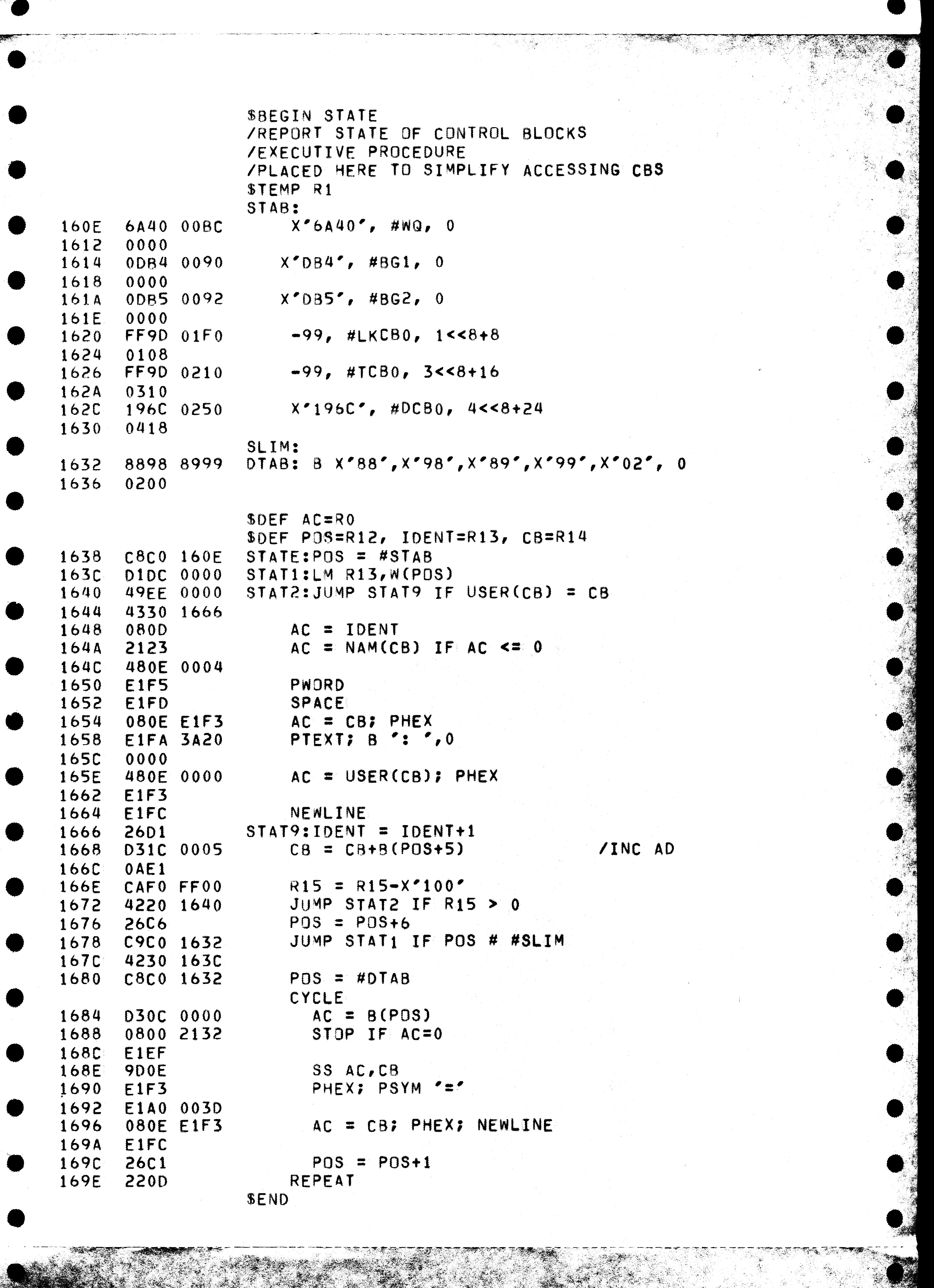 $BEGIN STATE
/REPORT STATE OF CONTROL BLOCKS
/EXECUTIVE PROCEDURE
/PLACED HERE TO SIMPLIFY ACCESSING CBS
$TEMP R1
STAB:
160E 6A40 00BC X'6A40', #WQ, 0
1612 0000
1614 0DB4 0090 X'DB4', #BG1, 0
1618 0000
161A 0DB5 0092 X'DB5', #BG2, 0
161E 0000
1620 FF9D 01F0 -99, #LKCB0, 1<<8+8
1624 0108
1626 FF9D 0210 -99, #TCB0, 3<<8+16
162A 0310
162C 196C 0250 X'196C', #DCB0, 4<<8+24
1630 0418
SLIM:
1632 8898 8999 DTAB: B X'88',X'98',X'89',X'99',X'02', 0
1636 0200

$DEF AC=R0
$DEF POS=R12, IDENT=R13, CB=R14
1638 C8C0 160E STATE:POS = #STAB
163C D1DC 0000 STAT1:LM R13,W(POS)
1640 49EE 0000 STAT2:JUMP STAT9 IF USER(CB) = CB
1644 4330 1666
1648 080D AC = IDENT
164A 2123 AC = NAM(CB) IF AC <= 0
164C 480E 0004
1650 E1F5 PWORD
1652 E1FD SPACE
1654 080E E1F3 AC = CB; PHEX
1658 E1FA 3A20 PTEXT; B ': ',0
165C 0000
165E 480E 0000 AC = USER(CB); PHEX
1662 E1F3
1664 E1FC NEWLINE
1666 26D1 STAT9:IDENT = IDENT+1
1668 D31C 0005 CB = CB+B(POS+5) /INC AD
166C 0AE1
166E CAF0 FF00 R15 = R15-X'100'
1672 4220 1640 JUMP STAT2 IF R15 > 0
1676 26C6 POS = POS+6
1678 C9C0 1632 JUMP STAT1 IF POS # #SLIM
167C 4230 163C
1680 C8C0 1632 POS = #DTAB
CYCLE
1684 D30C 0000 AC = B(POS)
1688 0800 2132 STOP IF AC=0
168C E1EF
168E 9D0E SS AC,CB
1690 E1F3 PHEX; PSYM '='
1692 E1A0 003D
1696 080E E1F3 AC = CB; PHEX; NEWLINE
169A E1FC
169C 26C1 POS = POS+1
169E 220D REPEAT
$END